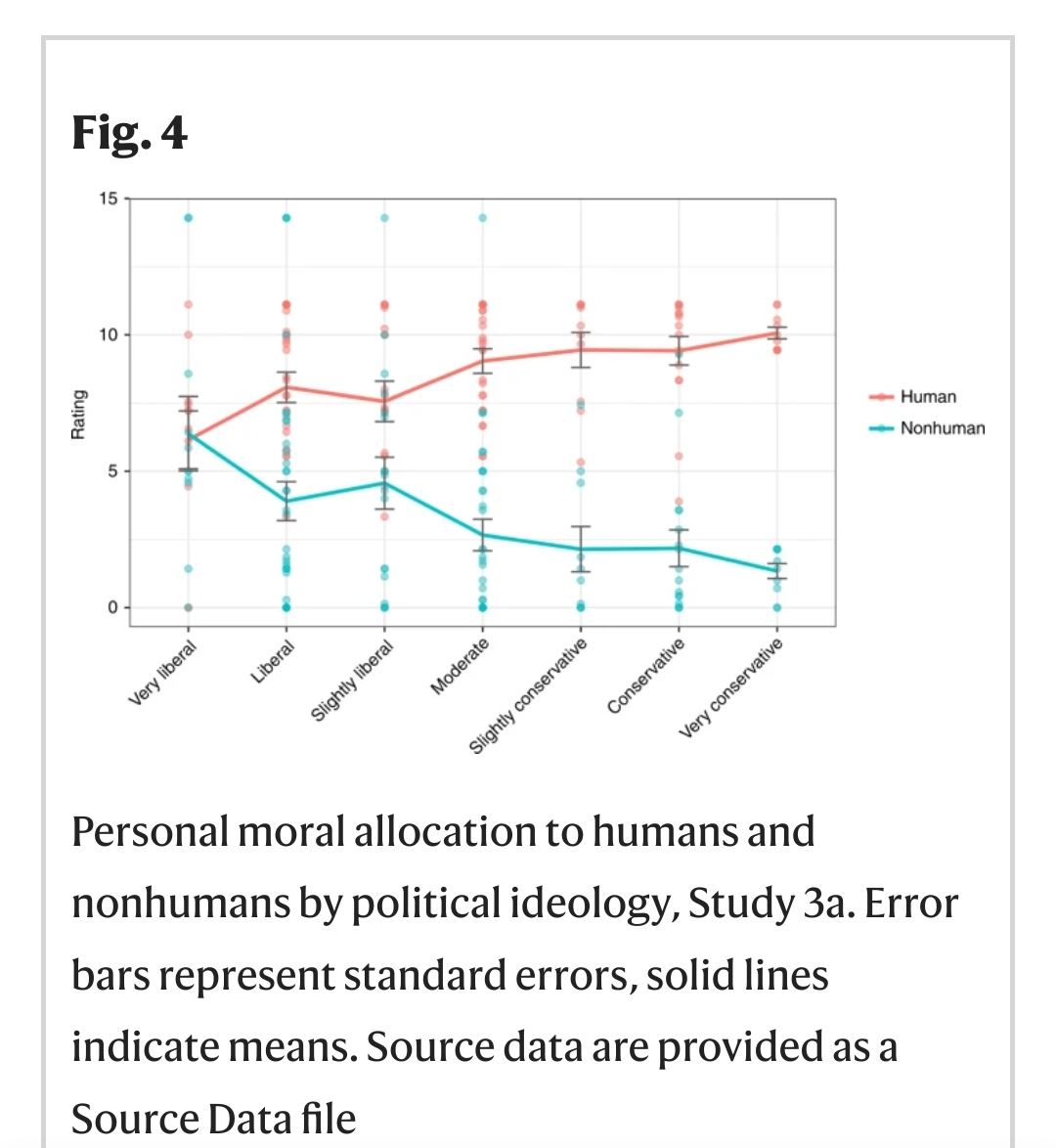 Fig. 4

15
10
5
0
Rating

Very liberal
Liberal
Slightly liberal
Moderate
Slightly conservative
Conservative
Very conservative

Human
Nonhuman

Personal moral allocation to humans and nonhumans by political ideology, Study 3a. Error bars represent standard errors, solid lines indicate means. Source data are provided as a Source Data file